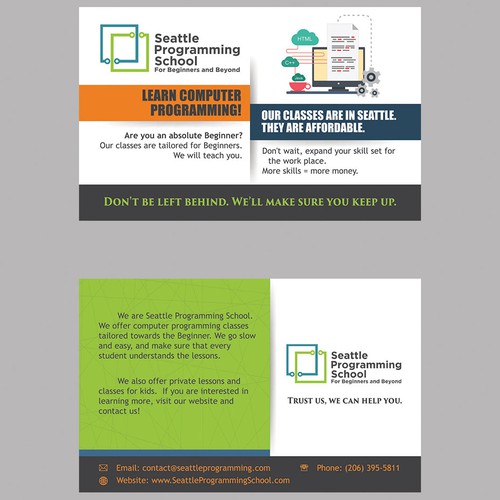 Seattle Programming School
For Beginners and Beyond

HTML
C++
Java

LEARN COMPUTER PROGRAMMING!

Are you an absolute Beginner? Our classes are tailored for Beginners. We will teach you.

OUR CLASSES ARE IN SEATTLE. THEY ARE AFFORDABLE.

Don't wait, expand your skill set for the work place.
More skills = more money.

DON'T BE LEFT BEHIND. WE'LL MAKE SURE YOU KEEP UP.

We are Seattle Programming School. We offer computer programming classes tailored towards the Beginner. We go slow and easy, and make sure that every student understands the lessons.

We also offer private lessons and classes for kids. If you are interested in learning more, visit our website and contact us!

Seattle Programming School
For Beginners and Beyond

TRUST US, WE CAN HELP YOU.

Email: contact@seattleprogramming.com
Phone: (206) 395-5811
Website: www.SeattleProgrammingSchool.com